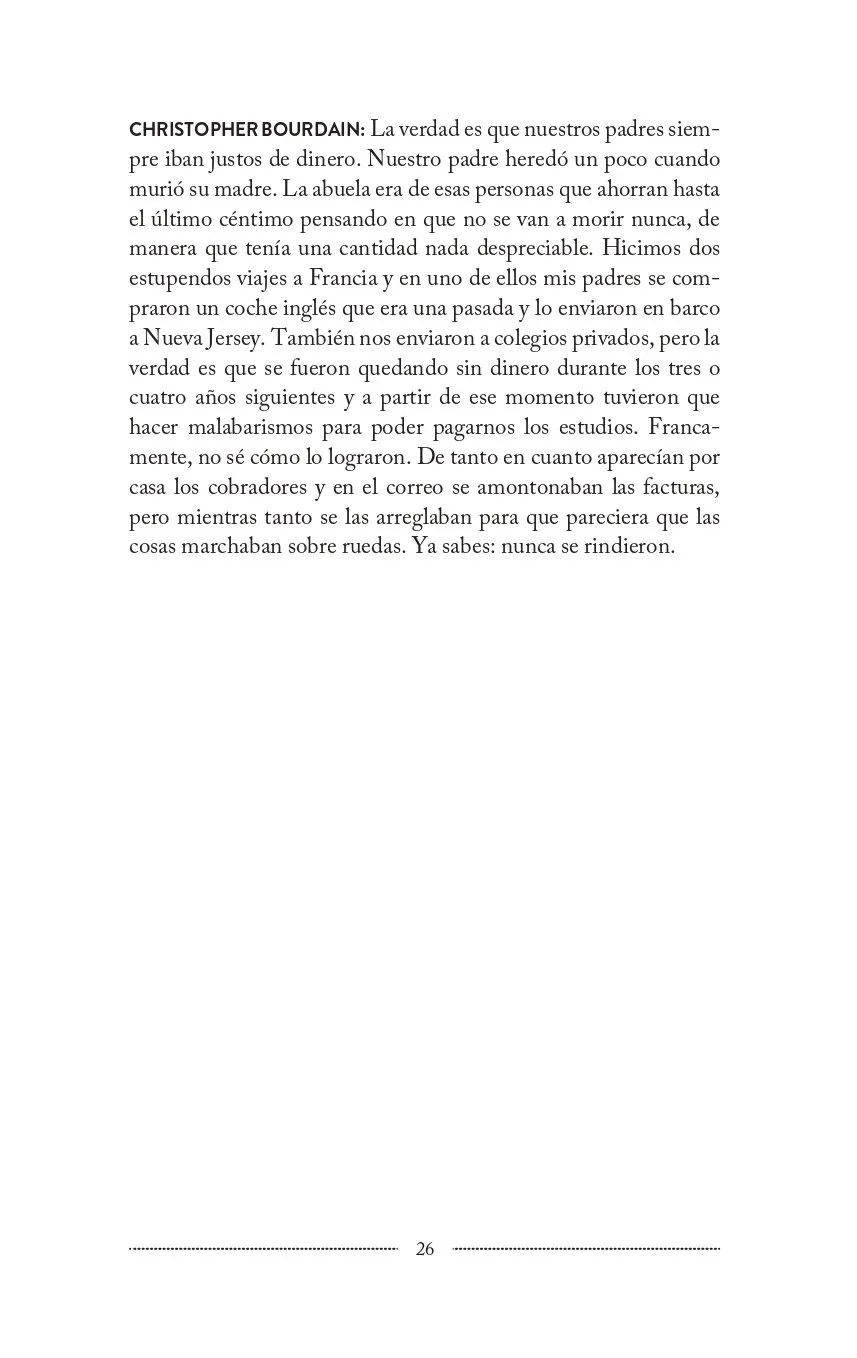 CHRISTOPHER BOURDAIN: La verdad es que nuestros padres siempre iban justos de dinero. Nuestro padre heredó un poco cuando murió su madre. La abuela era de esas personas que ahorran hasta el último céntimo pensando en que no se van a morir nunca, de manera que tenía una cantidad nada despreciable. Hicimos dos estupendos viajes a Francia y en uno de ellos mis padres se compraron un coche inglés que era una pasada y lo enviaron en barco a Nueva Jersey. También nos enviaron a colegios privados, pero la verdad es que se fueron quedando sin dinero durante los tres o cuatro años siguientes y a partir de ese momento tuvieron que hacer malabarismos para poder pagarnos los estudios. Francamente, no sé cómo lo lograron. De tanto en cuanto aparecían por casa los cobradores y en el correo se amontonaban las facturas, pero mientras tanto se las arreglaban para que pareciera que las cosas marchaban sobre ruedas. Ya sabes: nunca se rindieron.

26